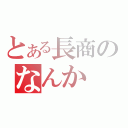 とある長商の
なんか